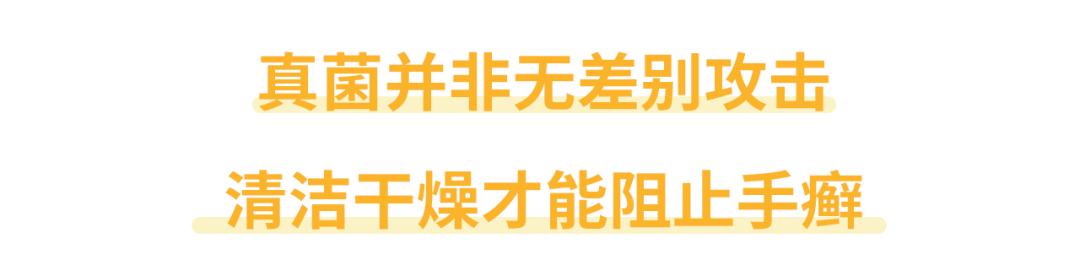 真菌并非无差别攻击

清洁干燥才能阻止手癣